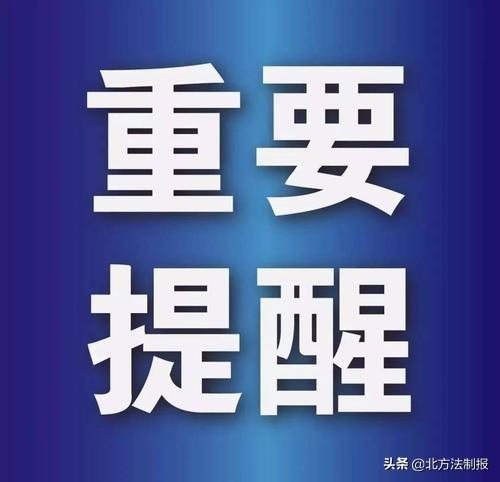 重要
提醒

头条 @北方法制报